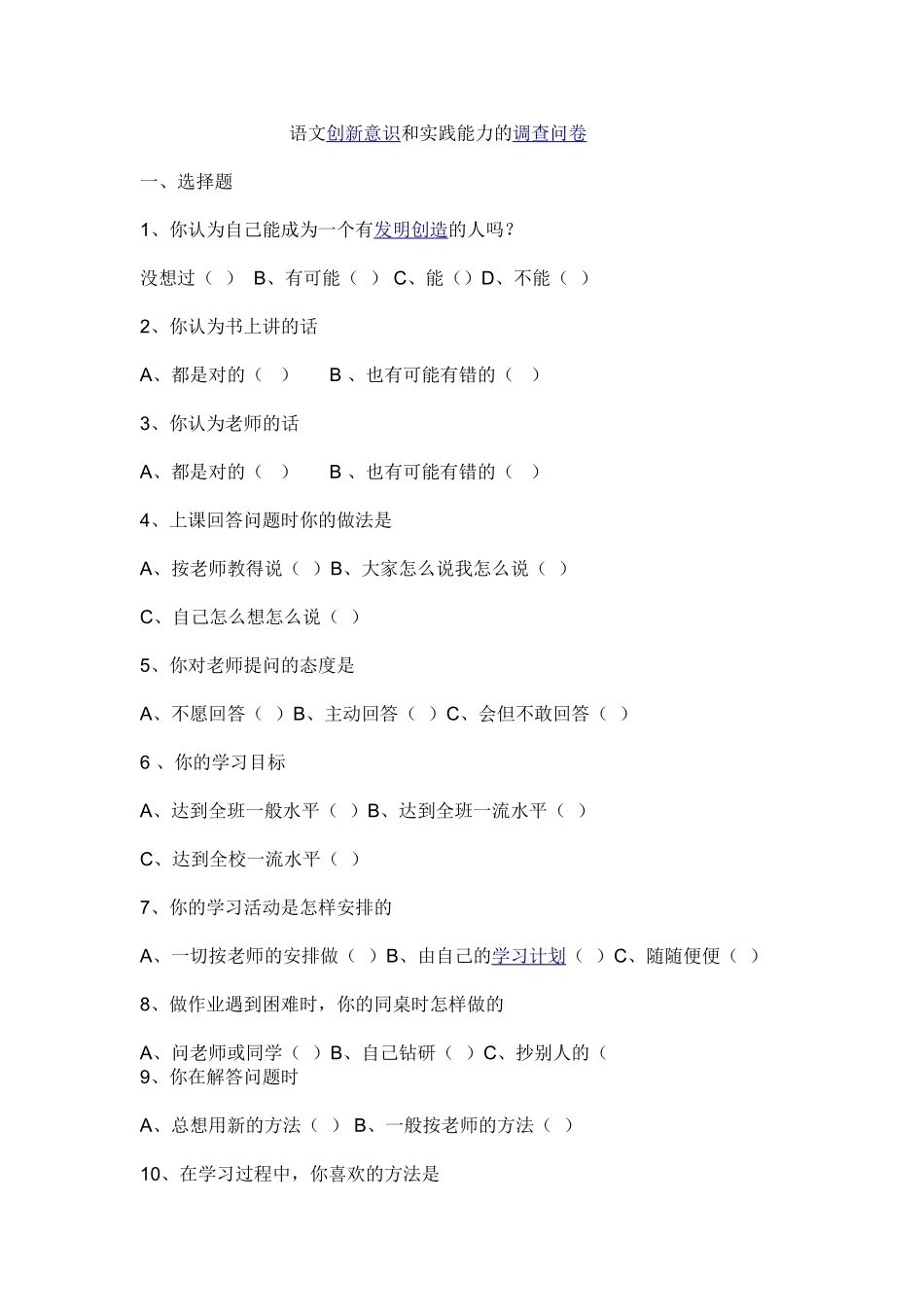 语文创新意识和实践能力的调查问卷

一、选择题

1、你认为自己能成为一个有发明创造的人吗？

没想过（ ） B、有可能（ ） C、能（）D、不能（ ）

2、你认为书上讲的话

A、都是对的（ ） B 、也有可能有错的（ ）

3、你认为老师的话

A、都是对的（ ） B 、也有可能有错的（ ）

4、上课回答问题时你的做法是

A、按老师教得说（ ）B、大家怎么说我怎么说（ ）

C、自己怎么想怎么说（ ）

5、你对老师提问的态度是

A、不愿回答（ ）B、主动回答（ ）C、会但不敢回答（ ）

6 、你的学习目标

A、达到全班一般水平（ ）B、达到全班一流水平（ ）

C、达到全校一流水平（ ）

7、你的学习活动是怎样安排的

A、一切按老师的安排做（ ）B、由自己的学习计划（ ）C、随随便便（ ）

8、做作业遇到困难时，你的同桌时怎样做的

A、问老师或同学（ ）B、自己钻研（ ）C、抄别人的（
9、你在解答问题时

A、总想用新的方法（ ） B、一般按老师的方法（ ）

10、在学习过程中，你喜欢的方法是